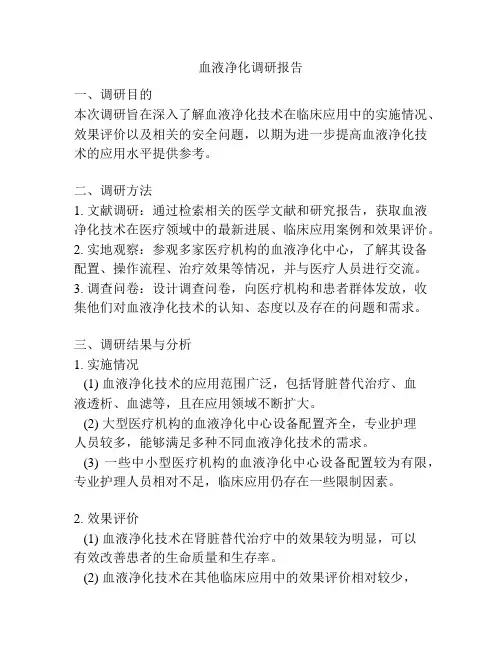 血液净化调研报告

一、调研目的
本次调研旨在深入了解血液净化技术在临床应用中的实施情况、效果评价以及相关的安全问题，以期为进一步提高血液净化技术的应用水平提供参考。

二、调研方法
1. 文献调研：通过检索相关的医学文献和研究报告，获取血液净化技术在医疗领域中的最新进展、临床应用案例和效果评价。
2. 实地观察：参观多家医疗机构的血液净化中心，了解其设备配置、操作流程、治疗效果等情况，并与医疗人员进行交流。
3. 调查问卷：设计调查问卷，向医疗机构和患者群体发放，收集他们对血液净化技术的认知、态度以及存在的问题和需求。

三、调研结果与分析
1. 实施情况
(1) 血液净化技术的应用范围广泛，包括肾脏替代治疗、血液透析、血滤等，且在应用领域不断扩大。
(2) 大型医疗机构的血液净化中心设备配置齐全，专业护理人员较多，能够满足多种不同血液净化技术的需求。
(3) 一些中小型医疗机构的血液净化中心设备配置较为有限，专业护理人员相对不足，临床应用仍存在一些限制因素。

2. 效果评价
(1) 血液净化技术在肾脏替代治疗中的效果较为明显，可以有效改善患者的生命质量和生存率。
(2) 血液净化技术在其他临床应用中的效果评价相对较少，